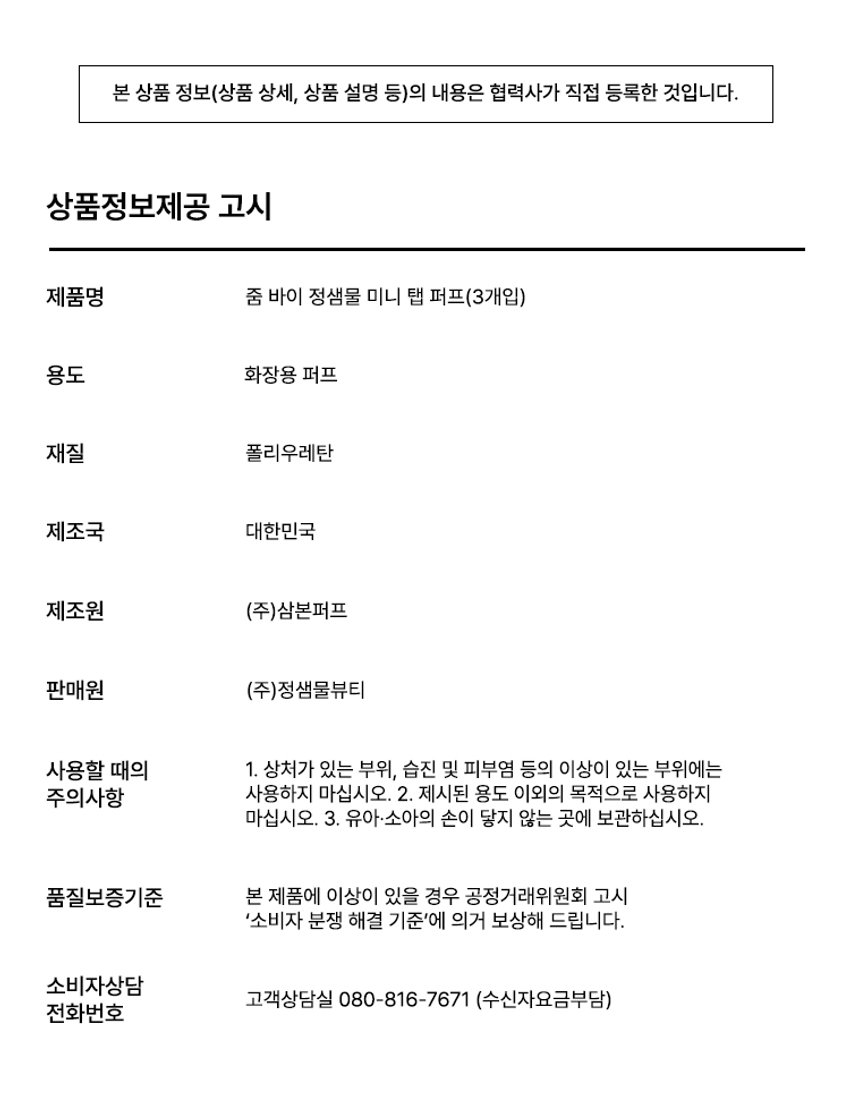 본 상품 정보(상품 상세, 상품 설명 등)의 내용은 협력사가 직접 등록한 것입니다.

상품정보제공 고시

| | |
|---|---|
| 제품명 | 줌 바이 정샘물 미니 탭 퍼프(3개입) |
| 용도 | 화장용 퍼프 |
| 재질 | 폴리우레탄 |
| 제조국 | 대한민국 |
| 제조원 | (주)삼본퍼프 |
| 판매원 | (주)정샘물뷰티 |
| 사용할 때의 주의사항 | 1. 상처가 있는 부위, 습진 및 피부염 등의 이상이 있는 부위에는 사용하지 마십시오. 2. 제시된 용도 이외의 목적으로 사용하지 마십시오. 3. 유아·소아의 손이 닿지 않는 곳에 보관하십시오. |
| 품질보증기준 | 본 제품에 이상이 있을 경우 공정거래위원회 고시 '소비자 분쟁 해결 기준'에 의거 보상해 드립니다. |
| 소비자상담 전화번호 | 고객상담실 080-816-7671 (수신자요금부담) |